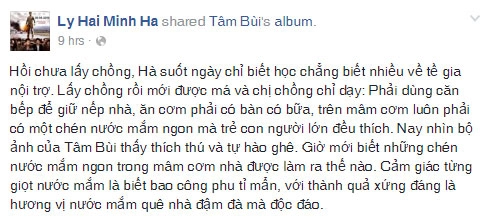 Ly Hai Minh Ha shared Tâm Bùi's album.
9 hrs ·

Hồi chưa lấy chồng, Hà suốt ngày chỉ biết học chẳng biết nhiều về tề gia nội trợ. Lấy chồng rồi mới được má và chị chồng chỉ dạy: Phải dùng căn bếp để giữ nếp nhà, ăn cơm phải có bàn có bữa, trên mâm cơm luôn phải có một chén nước mắm ngon mà trẻ con người lớn đều thích. Nay nhìn bộ ảnh của Tâm Bùi thấy thích thú và tự hào ghê. Giờ mới biết những chén nước mắm ngon trong mâm cơm nhà được làm ra thế nào. Cảm giác từng giọt nước mắm là biết bao công phu tỉ mẩn, với thành quả xứng đáng là hương vị nước mắm quê nhà đậm đà mà độc đáo.